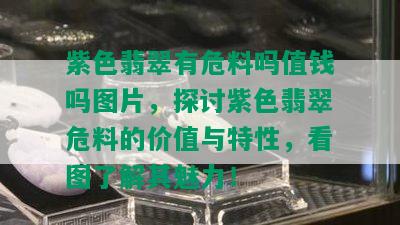 紫色翡翠有危料吗值钱吗图片，探讨紫色翡翠危料的价值与特性，看图了解其魅力！